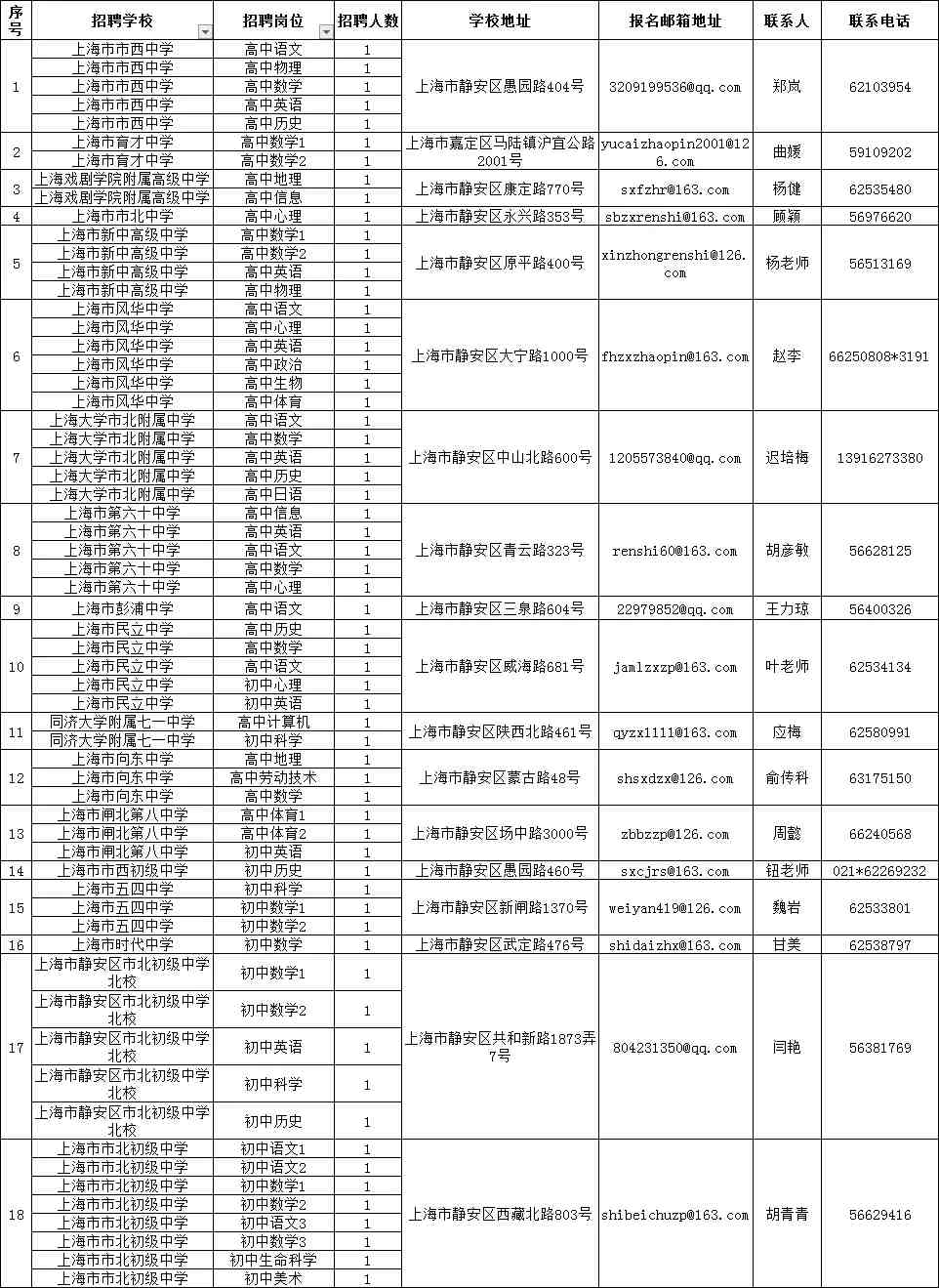 | 序号 | 招聘学校 | 招聘岗位 | 招聘人数 | 学校地址 | 报名邮箱地址 | 联系人 | 联系电话 |
|---|---|---|---|---|---|---|---|
| 1 | 上海市市西中学 | 高中语文 | 1 | 上海市静安区愚园路404号 | 3209199536@qq.com | 郑岚 | 62103954 |
| | 上海市市西中学 | 高中物理 | 1 | | | | |
| | 上海市市西中学 | 高中数学 | 1 | | | | |
| | 上海市市西中学 | 高中英语 | 1 | | | | |
| | 上海市市西中学 | 高中历史 | 1 | | | | |
| 2 | 上海市育才中学 | 高中数学1 | 1 | 上海市嘉定区马陆镇沪宜公路2001号 | yucaizhaopin2001@126.com | 曲媛 | 59109202 |
| | 上海市育才中学 | 高中数学2 | 1 | | | | |
| 3 | 上海戏剧学院附属高级中学 | 高中地理 | 1 | 上海市静安区康定路770号 | sxfzhr@163.com | 杨健 | 62535480 |
| | 上海戏剧学院附属高级中学 | 高中信息 | 1 | | | | |
| 4 | 上海市市北中学 | 高中心理 | 1 | 上海市静安区永兴路353号 | sbzxrenshi@163.com | 顾颖 | 56976620 |
| 5 | 上海市新中高级中学 | 高中数学1 | 1 | 上海市静安区原平路400号 | xinzhongrenshi@126.com | 杨老师 | 56513169 |
| | 上海市新中高级中学 | 高中数学2 | 1 | | | | |
| | 上海市新中高级中学 | 高中英语 | 1 | | | | |
| | 上海市新中高级中学 | 高中物理 | 1 | | | | |
| 6 | 上海市风华中学 | 高中语文 | 1 | 上海市静安区大宁路1000号 | fhzxzhaopin@163.com | 赵李 | 66250808*3191 |
| | 上海市风华中学 | 高中心理 | 1 | | | | |
| | 上海市风华中学 | 高中英语 | 1 | | | | |
| | 上海市风华中学 | 高中政治 | 1 | | | | |
| | 上海市风华中学 | 高中生物 | 1 | | | | |
| | 上海市风华中学 | 高中体育 | 1 | | | | |
| 7 | 上海大学市北附属中学 | 高中语文 | 1 | 上海市静安区中山北路600号 | 1205573840@qq.com | 迟培梅 | 13916273380 |
| | 上海大学市北附属中学 | 高中数学 | 1 | | | | |
| | 上海大学市北附属中学 | 高中英语 | 1 | | | | |
| | 上海大学市北附属中学 | 高中历史 | 1 | | | | |
| | 上海大学市北附属中学 | 高中日语 | 1 | | | | |
| 8 | 上海市第六十中学 | 高中信息 | 1 | 上海市静安区青云路323号 | renshi60@163.com | 胡彦敏 | 56628125 |
| | 上海市第六十中学 | 高中英语 | 1 | | | | |
| | 上海市第六十中学 | 高中语文 | 1 | | | | |
| | 上海市第六十中学 | 高中数学 | 1 | | | | |
| | 上海市第六十中学 | 高中心理 | 1 | | | | |
| 9 | 上海市彭浦中学 | 高中语文 | 1 | 上海市静安区三泉路604号 | 22979852@qq.com | 王力琼 | 56400326 |
| 10 | 上海市民立中学 | 高中历史 | 1 | 上海市静安区威海路681号 | jamlzxzp@163.com | 叶老师 | 62534134 |
| | 上海市民立中学 | 高中数学 | 1 | | | | |
| | 上海市民立中学 | 高中语文 | 1 | | | | |
| | 上海市民立中学 | 初中心理 | 1 | | | | |
| | 上海市民立中学 | 初中英语 | 1 | | | | |
| 11 | 同济大学附属七一中学 | 高中计算机 | 1 | 上海市静安区陕西北路461号 | qyzx1111@163.com | 应梅 | 62580991 |
| | 同济大学附属七一中学 | 初中科学 | 1 | | | | |
| 12 | 上海市向东中学 | 高中地理 | 1 | 上海市静安区蒙古路48号 | shsxdzx@126.com | 俞传科 | 63175150 |
| | 上海市向东中学 | 高中劳动技术 | 1 | | | | |
| | 上海市向东中学 | 高中数学 | 1 | | | | |
| 13 | 上海市闸北第八中学 | 高中体育1 | 1 | 上海市静安区场中路3000号 | zbbzzp@126.com | 周懿 | 66240568 |
| | 上海市闸北第八中学 | 高中体育2 | 1 | | | | |
| | 上海市闸北第八中学 | 初中英语 | 1 | | | | |
| 14 | 上海市市西初级中学 | 初中历史 | 1 | 上海市静安区愚园路460号 | sxcjrs@163.com | 钮老师 | 021*62269232 |
| 15 | 上海市五四中学 | 初中科学 | 1 | 上海市静安区新闸路1370号 | weiyan419@126.com | 魏岩 | 62533801 |
| | 上海市五四中学 | 初中数学1 | 1 | | | | |
| | 上海市五四中学 | 初中数学2 | 1 | | | | |
| 16 | 上海市时代中学 | 初中数学 | 1 | 上海市静安区武定路476号 | shidaizhx@163.com | 甘美 | 62538797 |
| 17 | 上海市静安区市北初级中学北校 | 初中数学1 | 1 | 上海市静安区共和新路1873弄7号 | 804231350@qq.com | 闫艳 | 56381769 |
| | 上海市静安区市北初级中学北校 | 初中数学2 | 1 | | | | |
| | 上海市静安区市北初级中学北校 | 初中英语 | 1 | | | | |
| | 上海市静安区市北初级中学北校 | 初中科学 | 1 | | | | |
| | 上海市静安区市北初级中学北校 | 初中历史 | 1 | | | | |
| 18 | 上海市市北初级中学 | 初中语文1 | 1 | 上海市静安区西藏北路803号 | shibeichuzp@163.com | 胡青青 | 56629416 |
| | 上海市市北初级中学 | 初中语文2 | 1 | | | | |
| | 上海市市北初级中学 | 初中数学1 | 1 | | | | |
| | 上海市市北初级中学 | 初中数学2 | 1 | | | | |
| | 上海市市北初级中学 | 初中语文3 | 1 | | | | |
| | 上海市市北初级中学 | 初中数学3 | 1 | | | | |
| | 上海市市北初级中学 | 初中生命科学 | 1 | | | | |
| | 上海市市北初级中学 | 初中美术 | 1 | | | | |